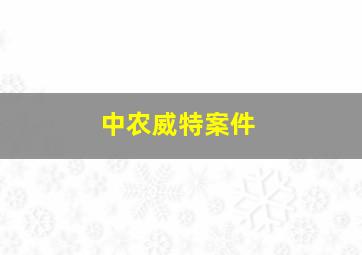 中农威特案件